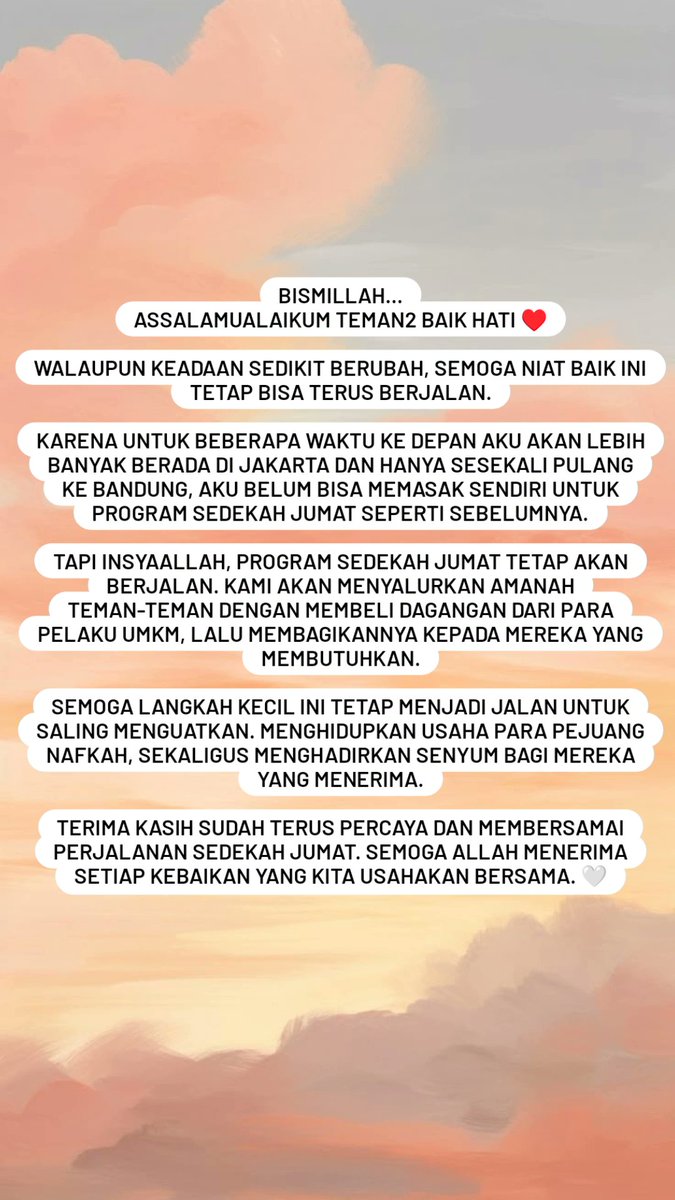 BISMILLAH...
ASSALAMUALAIKUM TEMAN2 BAIK HATI ❤️

WALAUPUN KEADAAN SEDIKIT BERUBAH, SEMOGA NIAT BAIK INI TETAP BISA TERUS BERJALAN.

KARENA UNTUK BEBERAPA WAKTU KE DEPAN AKU AKAN LEBIH BANYAK BERADA DI JAKARTA DAN HANYA SESEKALI PULANG KE BANDUNG, AKU BELUM BISA MEMASAK SENDIRI UNTUK PROGRAM SEDEKAH JUMAT SEPERTI SEBELUMNYA.

TAPI INSYAALLAH, PROGRAM SEDEKAH JUMAT TETAP AKAN BERJALAN. KAMI AKAN MENYALURKAN AMANAH TEMAN-TEMAN DENGAN MEMBELI DAGANGAN DARI PARA PELAKU UMKM, LALU MEMBAGIKANNYA KEPADA MEREKA YANG MEMBUTUHKAN.

SEMOGA LANGKAH KECIL INI TETAP MENJADI JALAN UNTUK SALING MENGUATKAN. MENGHIDUPKAN USAHA PARA PEJUANG NAFKAH, SEKALIGUS MENGHADIRKAN SENYUM BAGI MEREKA YANG MENERIMA.

TERIMA KASIH SUDAH TERUS PERCAYA DAN MEMBERSAMAI PERJALANAN SEDEKAH JUMAT. SEMOGA ALLAH MENERIMA SETIAP KEBAIKAN YANG KITA USAHAKAN BERSAMA. 🤍